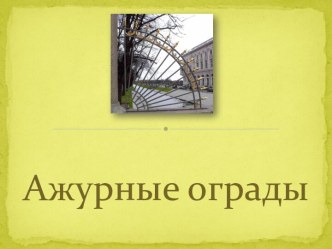 Ажурные ограды